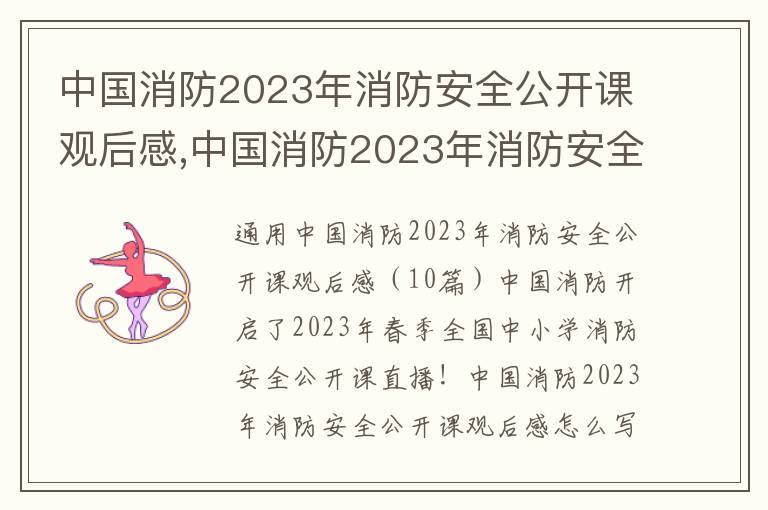 中国消防2023年消防安全公开课观后感,中国消防2023年消防安全

通用中国消防2023年消防安全公开课观后感（10篇）中国消防开启了2023年春季全国中小学消防安全公开课直播！中国消防2023年消防安全公开课观后感怎么写